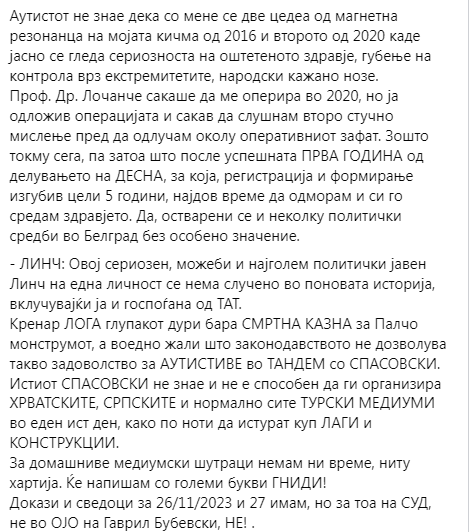 Аутистот не знае дека со мене се две цедеа од магнетна резонанца на мојата кичма од 2016 и второто од 2020 каде јасно се гледа сериозноста на оштетеното здравје, губење на контрола врз екстремитетите, народски кажано нозе.
Проф. Др. Лочанче сакаше да ме оперира во 2020, но ја одложив операцијата и сакав да слушнам второ стучно мислење пред да одлучам околу оперативниот зафат. Зошто токму сега, па затоа што после успешната ПРВА ГОДИНА од делувањето на ДЕСНА, за која, регистрација и формирање изгубив цели 5 години, најдов време да одморам и си го средам здравјето. Да, остварени се и неколку политички средби во Белград без особено значение.

- ЛИНЧ: Овој сериозен, можеби и најголем политички јавен Линч на една личност се нема случено во поновата историја, вклучувајќи ја и госпоѓана од ТАТ.
Кренар ЛОГА глупакот дури бара СМРТНА КАЗНА за Палчо монструмот, а воедно жали што законодавството не дозволува такво задоволство за АУТИСТИВЕ во ТАНДЕМ со СПАСОВСКИ.
Истиот СПАСОВСКИ не знае и не е способен да ги организира ХРВАТСКИТЕ, СРПСКИТЕ и нормално сите ТУРСКИ МЕДИУМИ во еден ист ден, како по ноти да истурат куп ЛАГИ и КОНСТРУКЦИИ.
За домашниве медиумски шутраци немам ни време, ниту хартија. Ќе напишам со големи букви ГНИДИ!
Докази и сведоци за 26/11/2023 и 27 имам, но за тоа на СУД, не во ОЈО на Гаврил Бубевски, НЕ! .